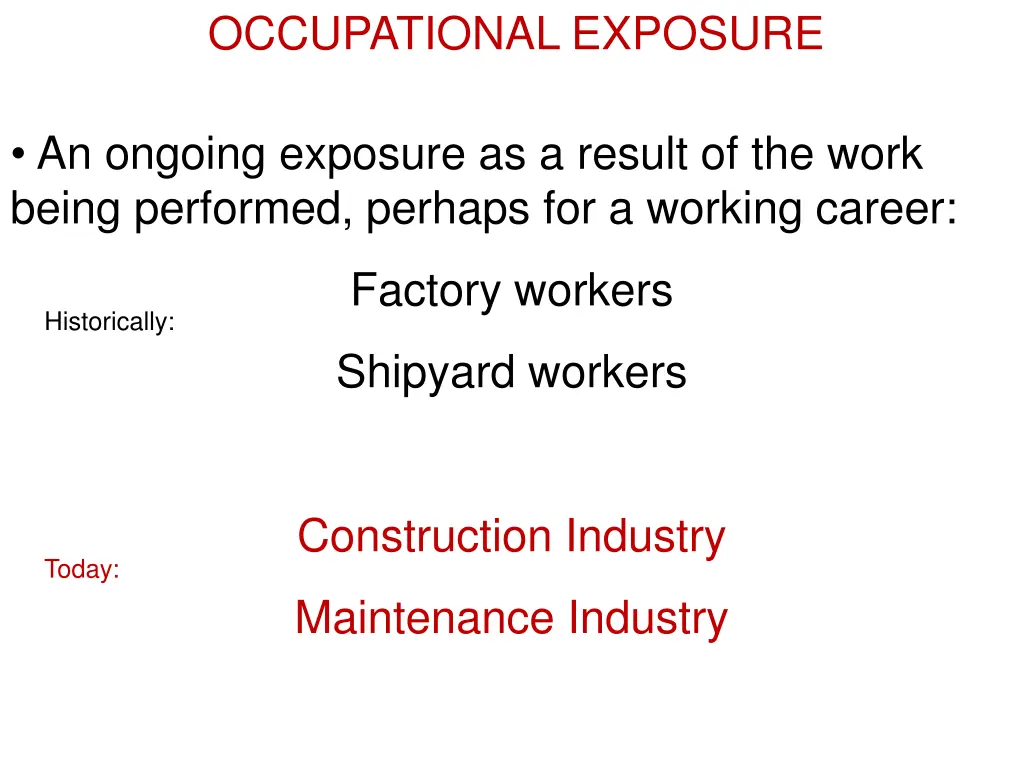 OCCUPATIONAL EXPOSURE

• An ongoing exposure as a result of the work being performed, perhaps for a working career:

Historically:

Factory workers

Shipyard workers

Today:

Construction Industry

Maintenance Industry